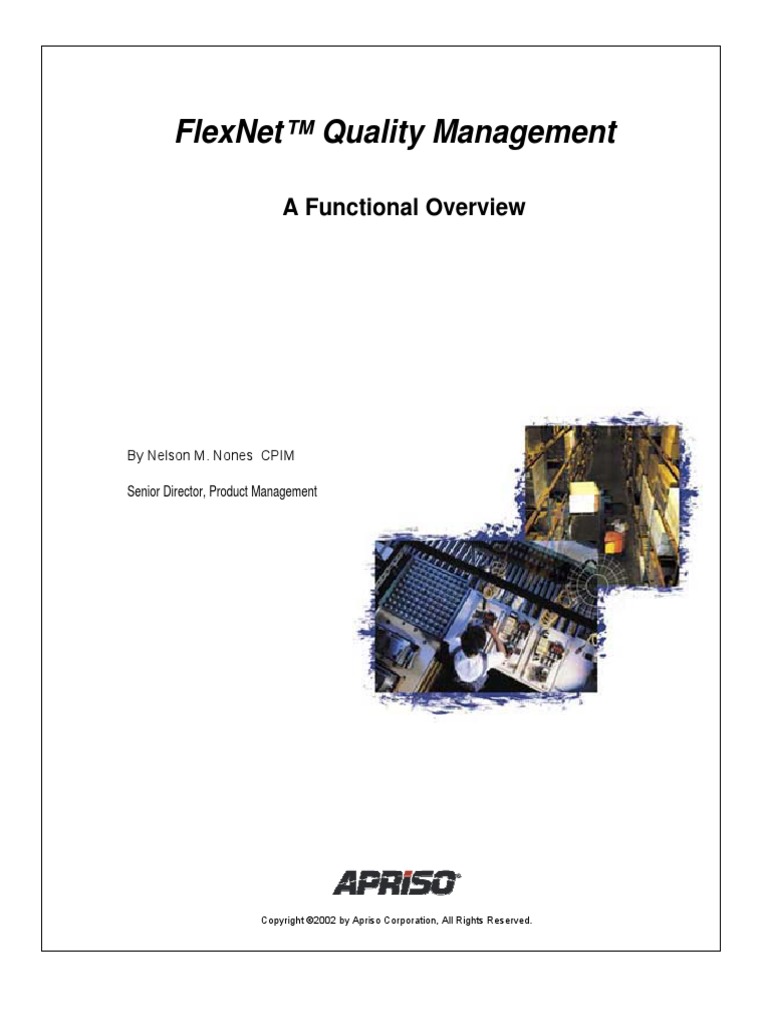 FlexNet™ Quality Management

A Functional Overview

By Nelson M. Nones CPIM

Senior Director, Product Management

APRISO®

Copyright ©2002 by Apriso Corporation, All Rights Reserved.